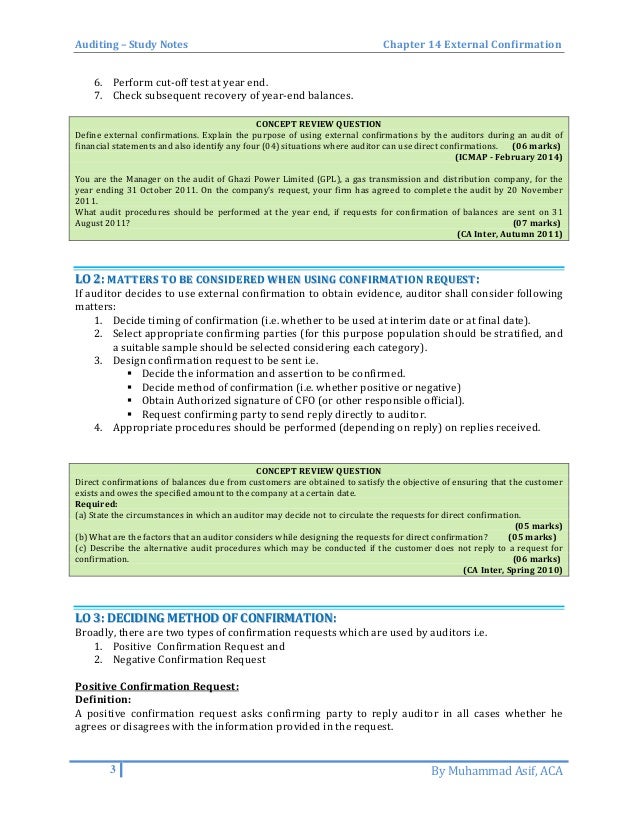 Auditing – Study Notes Chapter 14 External Confirmation

6. Perform cut-off test at year end.
7. Check subsequent recovery of year-end balances.

CONCEPT REVIEW QUESTION
Define external confirmations. Explain the purpose of using external confirmations by the auditors during an audit of financial statements and also identify any four (04) situations where auditor can use direct confirmations. (06 marks)
(ICMAP - February 2014)

You are the Manager on the audit of Ghazi Power Limited (GPL), a gas transmission and distribution company, for the year ending 31 October 2011. On the company's request, your firm has agreed to complete the audit by 20 November 2011.
What audit procedures should be performed at the year end, if requests for confirmation of balances are sent on 31 August 2011? (07 marks)
(CA Inter, Autumn 2011)

LO 2: MATTERS TO BE CONSIDERED WHEN USING CONFIRMATION REQUEST:
If auditor decides to use external confirmation to obtain evidence, auditor shall consider following matters:
1. Decide timing of confirmation (i.e. whether to be used at interim date or at final date).
2. Select appropriate confirming parties (for this purpose population should be stratified, and a suitable sample should be selected considering each category).
3. Design confirmation request to be sent i.e.
▪ Decide the information and assertion to be confirmed.
▪ Decide method of confirmation (i.e. whether positive or negative)
▪ Obtain Authorized signature of CFO (or other responsible official).
▪ Request confirming party to send reply directly to auditor.
4. Appropriate procedures should be performed (depending on reply) on replies received.

CONCEPT REVIEW QUESTION
Direct confirmations of balances due from customers are obtained to satisfy the objective of ensuring that the customer exists and owes the specified amount to the company at a certain date.
Required:
(a) State the circumstances in which an auditor may decide not to circulate the requests for direct confirmation. (05 marks)
(b) What are the factors that an auditor considers while designing the requests for direct confirmation? (05 marks)
(c) Describe the alternative audit procedures which may be conducted if the customer does not reply to a request for confirmation. (06 marks)
(CA Inter, Spring 2010)

LO 3: DECIDING METHOD OF CONFIRMATION:
Broadly, there are two types of confirmation requests which are used by auditors i.e.
1. Positive Confirmation Request and
2. Negative Confirmation Request

Positive Confirmation Request:
Definition:
A positive confirmation request asks confirming party to reply auditor in all cases whether he agrees or disagrees with the information provided in the request.

3 By Muhammad Asif, ACA